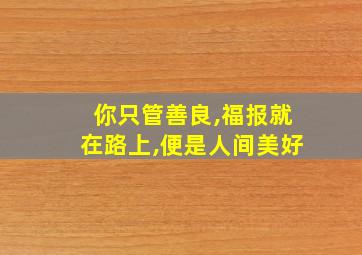 你只管善良,福报就在路上,便是人间美好